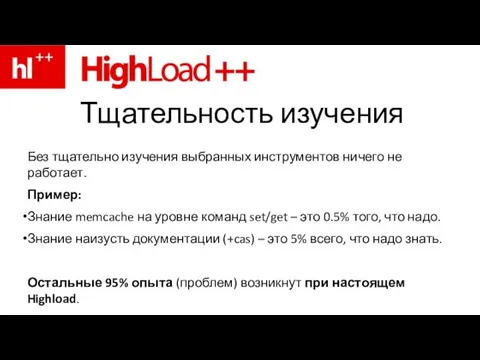 hl++ HighLoad++

Тщательность изучения

Без тщательно изучения выбранных инструментов ничего не работает.

Пример:

•Знание memcache на уровне команд set/get – это 0.5% того, что надо.

•Знание наизусть документации (+cas) – это 5% всего, что надо знать.

Остальные 95% опыта (проблем) возникнут при настоящем Highload.